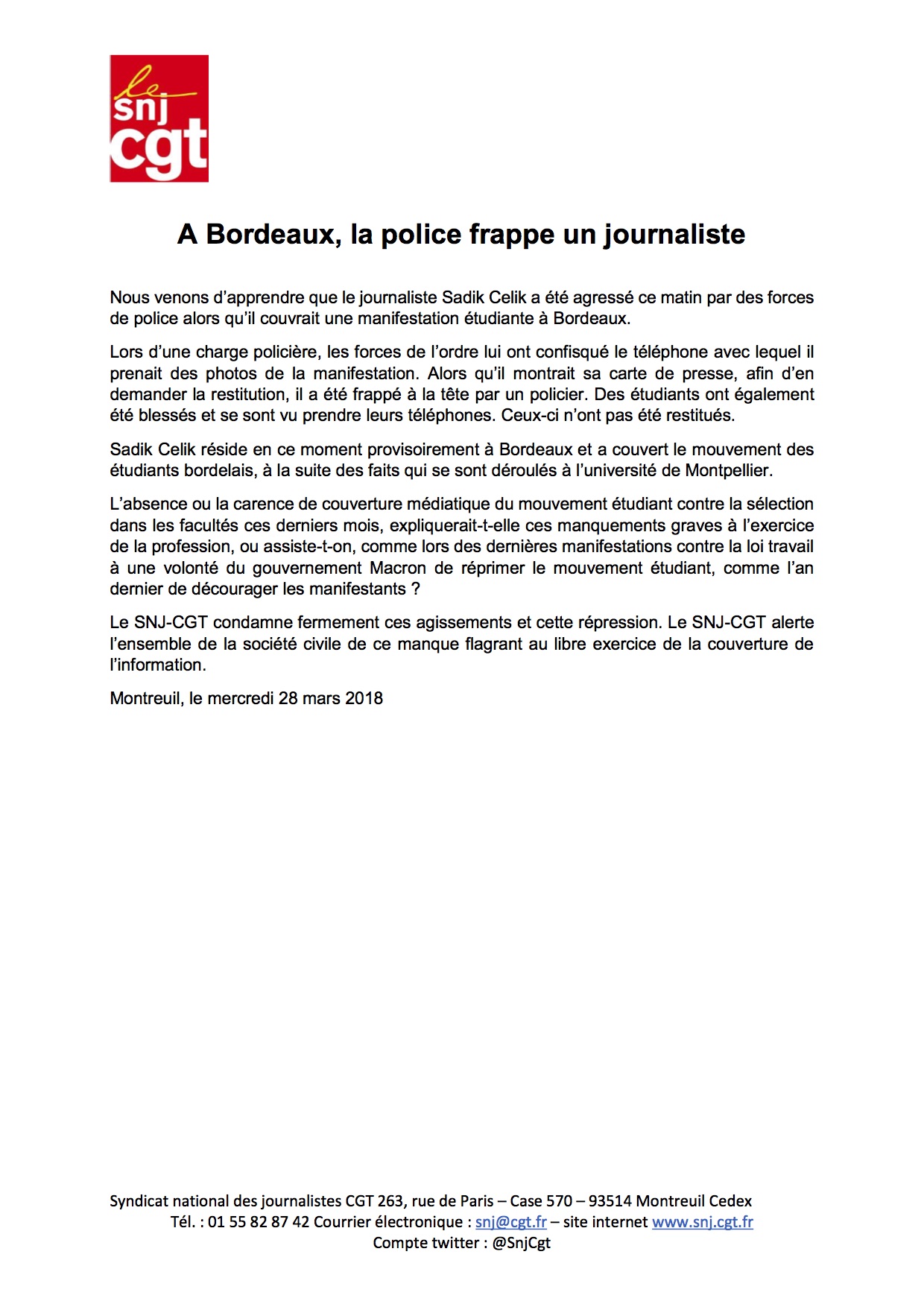 le
snj
cgt

A Bordeaux, la police frappe un journaliste

Nous venons d'apprendre que le journaliste Sadik Celik a été agressé ce matin par des forces de police alors qu'il couvrait une manifestation étudiante à Bordeaux.

Lors d'une charge policière, les forces de l'ordre lui ont confisqué le téléphone avec lequel il prenait des photos de la manifestation. Alors qu'il montrait sa carte de presse, afin d'en demander la restitution, il a été frappé à la tête par un policier. Des étudiants ont également été blessés et se sont vu prendre leurs téléphones. Ceux-ci n'ont pas été restitués.

Sadik Celik réside en ce moment provisoirement à Bordeaux et a couvert le mouvement des étudiants bordelais, à la suite des faits qui se sont déroulés à l'université de Montpellier.

L'absence ou la carence de couverture médiatique du mouvement étudiant contre la sélection dans les facultés ces derniers mois, expliquerait-t-elle ces manquements graves à l'exercice de la profession, ou assiste-t-on, comme lors des dernières manifestations contre la loi travail à une volonté du gouvernement Macron de réprimer le mouvement étudiant, comme l'an dernier de décourager les manifestants ?

Le SNJ-CGT condamne fermement ces agissements et cette répression. Le SNJ-CGT alerte l'ensemble de la société civile de ce manque flagrant au libre exercice de la couverture de l'information.

Montreuil, le mercredi 28 mars 2018

Syndicat national des journalistes CGT 263, rue de Paris – Case 570 – 93514 Montreuil Cedex
Tél. : 01 55 82 87 42 Courrier électronique : snj@cgt.fr – site internet www.snj.cgt.fr
Compte twitter : @SnjCgt